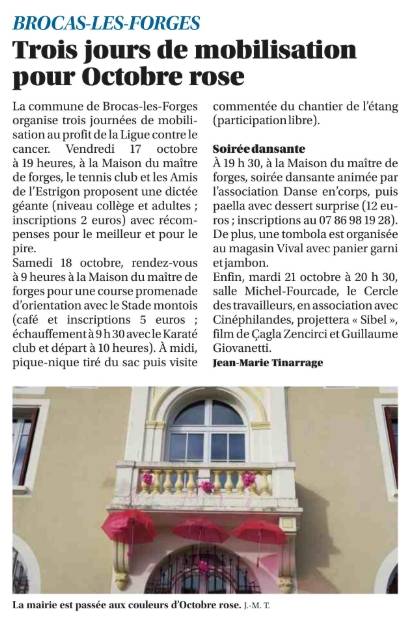 BROCAS-LES-FORGES

Trois jours de mobilisation pour Octobre rose

La commune de Brocas-les-Forges organise trois journées de mobilisation au profit de la Ligue contre le cancer. Vendredi 17 octobre à 19 heures, à la Maison du maître de forges, le tennis club et les Amis de l'Estrigon proposent une dictée géante (niveau collège et adultes ; inscriptions 2 euros) avec récompenses pour le meilleur et pour le pire.
Samedi 18 octobre, rendez-vous à 9 heures à la Maison du maître de forges pour une course promenade d'orientation avec le Stade montois (café et inscriptions 5 euros ; échauffement à 9 h 30 avec le Karaté club et départ à 10 heures). À midi, pique-nique tiré du sac puis visite commentée du chantier de l'étang (participation libre).

Soirée dansante
À 19 h 30, à la Maison du maître de forges, soirée dansante animée par l'association Danse en'corps, puis paella avec dessert surprise (12 euros ; inscriptions au 07 86 98 19 28). De plus, une tombola est organisée au magasin Vival avec panier garni et jambon.
Enfin, mardi 21 octobre à 20 h 30, salle Michel-Fourcade, le Cercle des travailleurs, en association avec Cinéphilandes, projettera « Sibel », film de Çagla Zencirci et Guillaume Giovanetti.
Jean-Marie Tinarrage

La mairie est passée aux couleurs d'Octobre rose. J.-M. T.